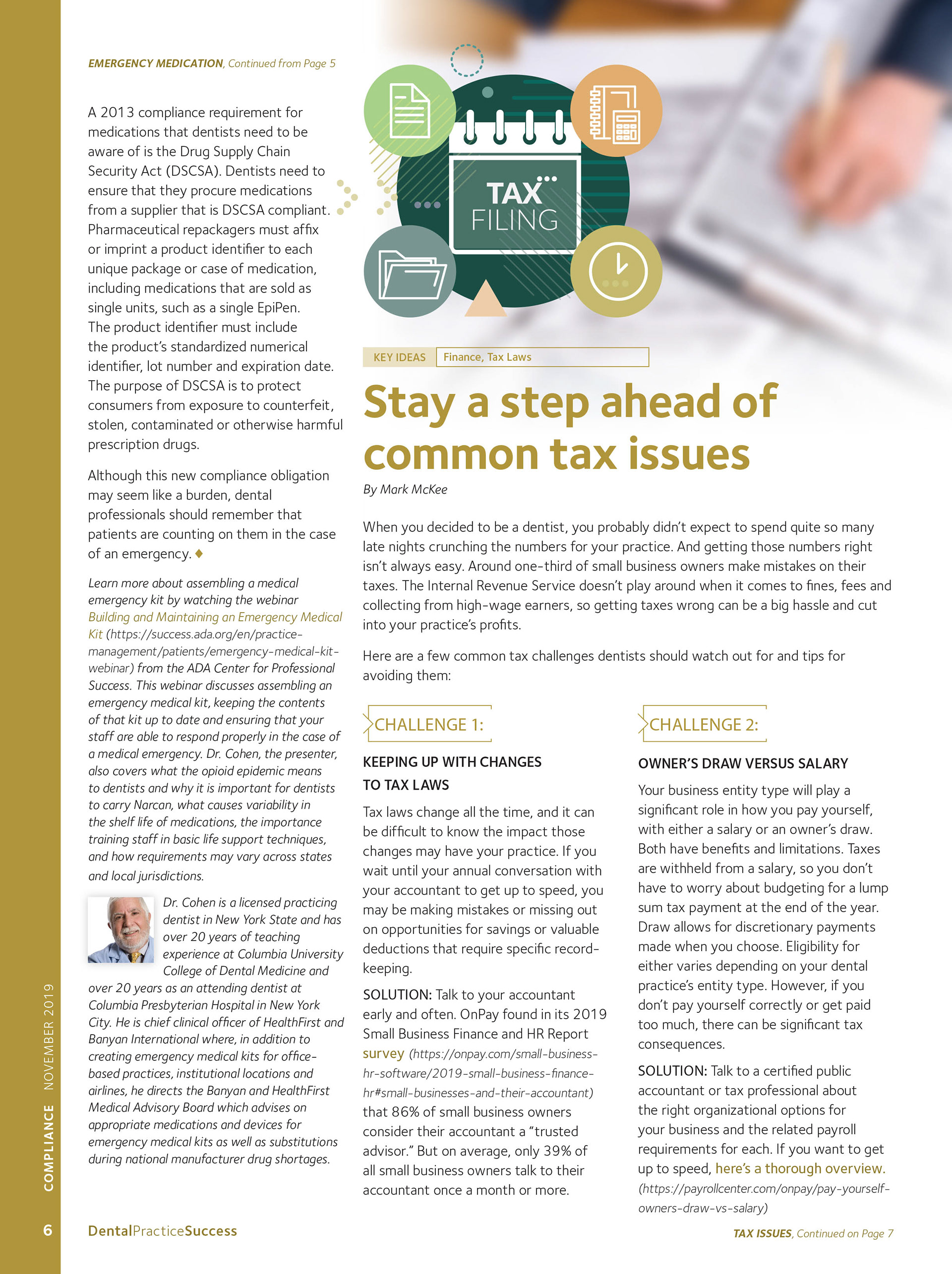 EMERGENCY MEDICATION, Continued from Page 5

A 2013 compliance requirement for medications that dentists need to be aware of is the Drug Supply Chain Security Act (DSCSA). Dentists need to ensure that they procure medications from a supplier that is DSCSA compliant. Pharmaceutical repackagers must affix or imprint a product identifier to each unique package or case of medication, including medications that are sold as single units, such as a single EpiPen. The product identifier must include the product's standardized numerical identifier, lot number and expiration date. The purpose of DSCSA is to protect consumers from exposure to counterfeit, stolen, contaminated or otherwise harmful prescription drugs.

Although this new compliance obligation may seem like a burden, dental professionals should remember that patients are counting on them in the case of an emergency. ♦

Learn more about assembling a medical emergency kit by watching the webinar Building and Maintaining an Emergency Medical Kit (https://success.ada.org/en/practice-management/patients/emergency-medical-kit-webinar) from the ADA Center for Professional Success. This webinar discusses assembling an emergency medical kit, keeping the contents of that kit up to date and ensuring that your staff are able to respond properly in the case of a medical emergency. Dr. Cohen, the presenter, also covers what the opioid epidemic means to dentists and why it is important for dentists to carry Narcan, what causes variability in the shelf life of medications, the importance training staff in basic life support techniques, and how requirements may vary across states and local jurisdictions.

Dr. Cohen is a licensed practicing dentist in New York State and has over 20 years of teaching experience at Columbia University College of Dental Medicine and over 20 years as an attending dentist at Columbia Presbyterian Hospital in New York City. He is chief clinical officer of HealthFirst and Banyan International where, in addition to creating emergency medical kits for office-based practices, institutional locations and airlines, he directs the Banyan and HealthFirst Medical Advisory Board which advises on appropriate medications and devices for emergency medical kits as well as substitutions during national manufacturer drug shortages.

TAX FILING

KEY IDEAS Finance, Tax Laws

Stay a step ahead of common tax issues

By Mark McKee

When you decided to be a dentist, you probably didn't expect to spend quite so many late nights crunching the numbers for your practice. And getting those numbers right isn't always easy. Around one-third of small business owners make mistakes on their taxes. The Internal Revenue Service doesn't play around when it comes to fines, fees and collecting from high-wage earners, so getting taxes wrong can be a big hassle and cut into your practice's profits.

Here are a few common tax challenges dentists should watch out for and tips for avoiding them:

CHALLENGE 1:

KEEPING UP WITH CHANGES TO TAX LAWS

Tax laws change all the time, and it can be difficult to know the impact those changes may have your practice. If you wait until your annual conversation with your accountant to get up to speed, you may be making mistakes or missing out on opportunities for savings or valuable deductions that require specific record-keeping.

SOLUTION: Talk to your accountant early and often. OnPay found in its 2019 Small Business Finance and HR Report survey (https://onpay.com/small-business-hr-software/2019-small-business-finance-hr#small-businesses-and-their-accountant) that 86% of small business owners consider their accountant a "trusted advisor." But on average, only 39% of all small business owners talk to their accountant once a month or more.

CHALLENGE 2:

OWNER'S DRAW VERSUS SALARY

Your business entity type will play a significant role in how you pay yourself, with either a salary or an owner's draw. Both have benefits and limitations. Taxes are withheld from a salary, so you don't have to worry about budgeting for a lump sum tax payment at the end of the year. Draw allows for discretionary payments made when you choose. Eligibility for either varies depending on your dental practice's entity type. However, if you don't pay yourself correctly or get paid too much, there can be significant tax consequences.

SOLUTION: Talk to a certified public accountant or tax professional about the right organizational options for your business and the related payroll requirements for each. If you want to get up to speed, here's a thorough overview. (https://payrollcenter.com/onpay/pay-yourself-owners-draw-vs-salary)

COMPLIANCE NOVEMBER 2019

6 DentalPracticeSuccess

TAX ISSUES, Continued on Page 7